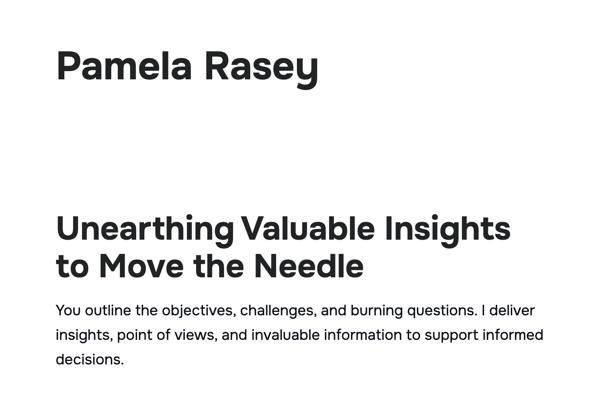 Pamela Rasey

Unearthing Valuable Insights to Move the Needle

You outline the objectives, challenges, and burning questions. I deliver insights, point of views, and invaluable information to support informed decisions.